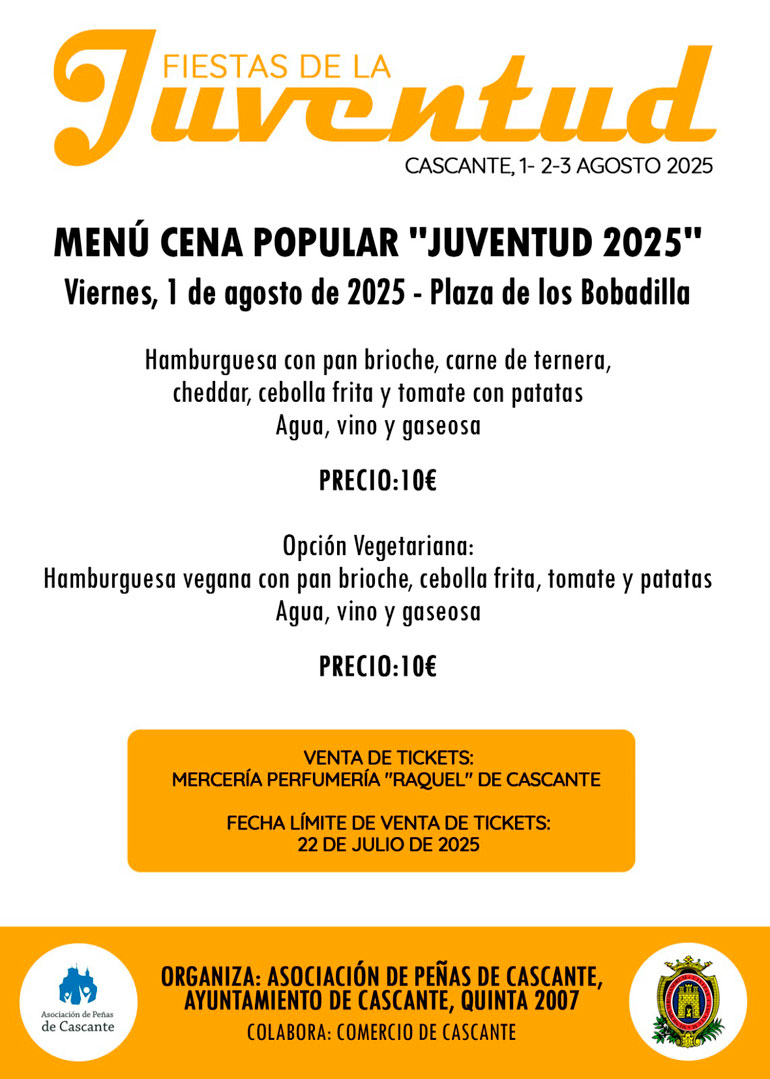 FIESTAS DE LA
Juventud
CASCANTE, 1- 2-3 AGOSTO 2025

MENÚ CENA POPULAR "JUVENTUD 2025"
Viernes, 1 de agosto de 2025 - Plaza de los Bobadilla

Hamburguesa con pan brioche, carne de ternera, cheddar, cebolla frita y tomate con patatas
Agua, vino y gaseosa

PRECIO:10€

Opción Vegetariana:
Hamburguesa vegana con pan brioche, cebolla frita, tomate y patatas
Agua, vino y gaseosa

PRECIO:10€

VENTA DE TICKETS:
MERCERÍA PERFUMERÍA "RAQUEL" DE CASCANTE

FECHA LÍMITE DE VENTA DE TICKETS:
22 DE JULIO DE 2025

Asociación de Peñas de Cascante

ORGANIZA: ASOCIACIÓN DE PEÑAS DE CASCANTE, AYUNTAMIENTO DE CASCANTE, QUINTA 2007
COLABORA: COMERCIO DE CASCANTE